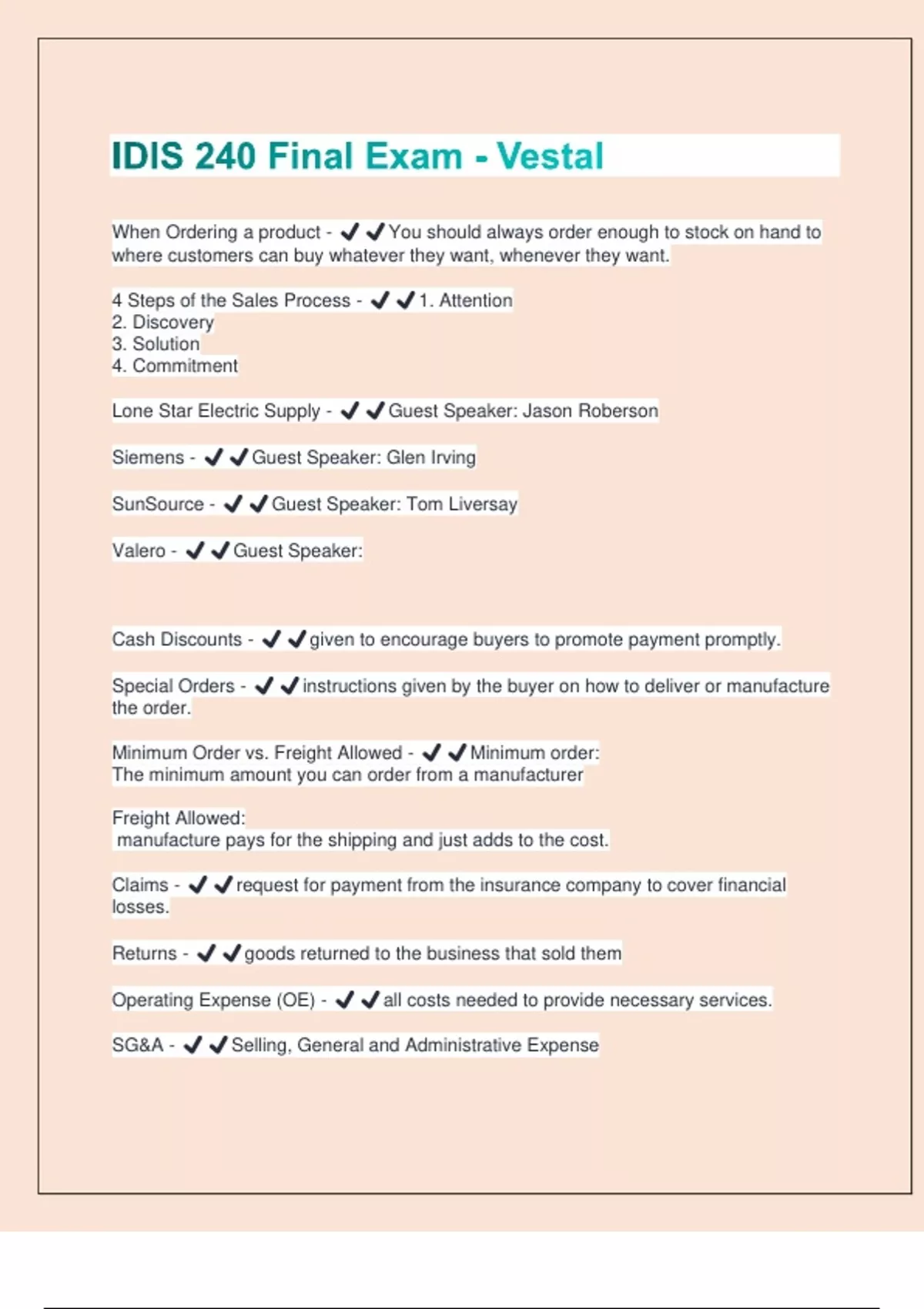 IDIS 240 Final Exam - Vestal

When Ordering a product - ✔✔You should always order enough to stock on hand to where customers can buy whatever they want, whenever they want.

4 Steps of the Sales Process - ✔✔1. Attention
2. Discovery
3. Solution
4. Commitment

Lone Star Electric Supply - ✔✔Guest Speaker: Jason Roberson

Siemens - ✔✔Guest Speaker: Glen Irving

SunSource - ✔✔Guest Speaker: Tom Liversay

Valero - ✔✔Guest Speaker:

Cash Discounts - ✔✔given to encourage buyers to promote payment promptly.

Special Orders - ✔✔instructions given by the buyer on how to deliver or manufacture the order.

Minimum Order vs. Freight Allowed - ✔✔Minimum order:
The minimum amount you can order from a manufacturer

Freight Allowed:
manufacture pays for the shipping and just adds to the cost.

Claims - ✔✔request for payment from the insurance company to cover financial losses.

Returns - ✔✔goods returned to the business that sold them

Operating Expense (OE) - ✔✔all costs needed to provide necessary services.

SG&A - ✔✔Selling, General and Administrative Expense